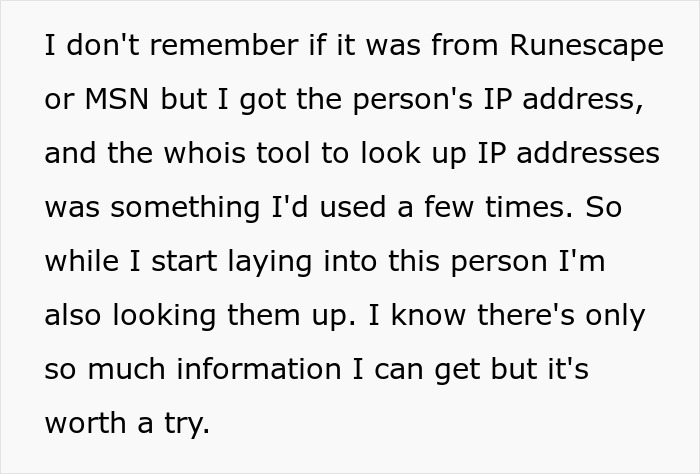 I don't remember if it was from Runescape or MSN but I got the person's IP address, and the whois tool to look up IP addresses was something I'd used a few times. So while I start laying into this person I'm also looking them up. I know there's only so much information I can get but it's worth a try.